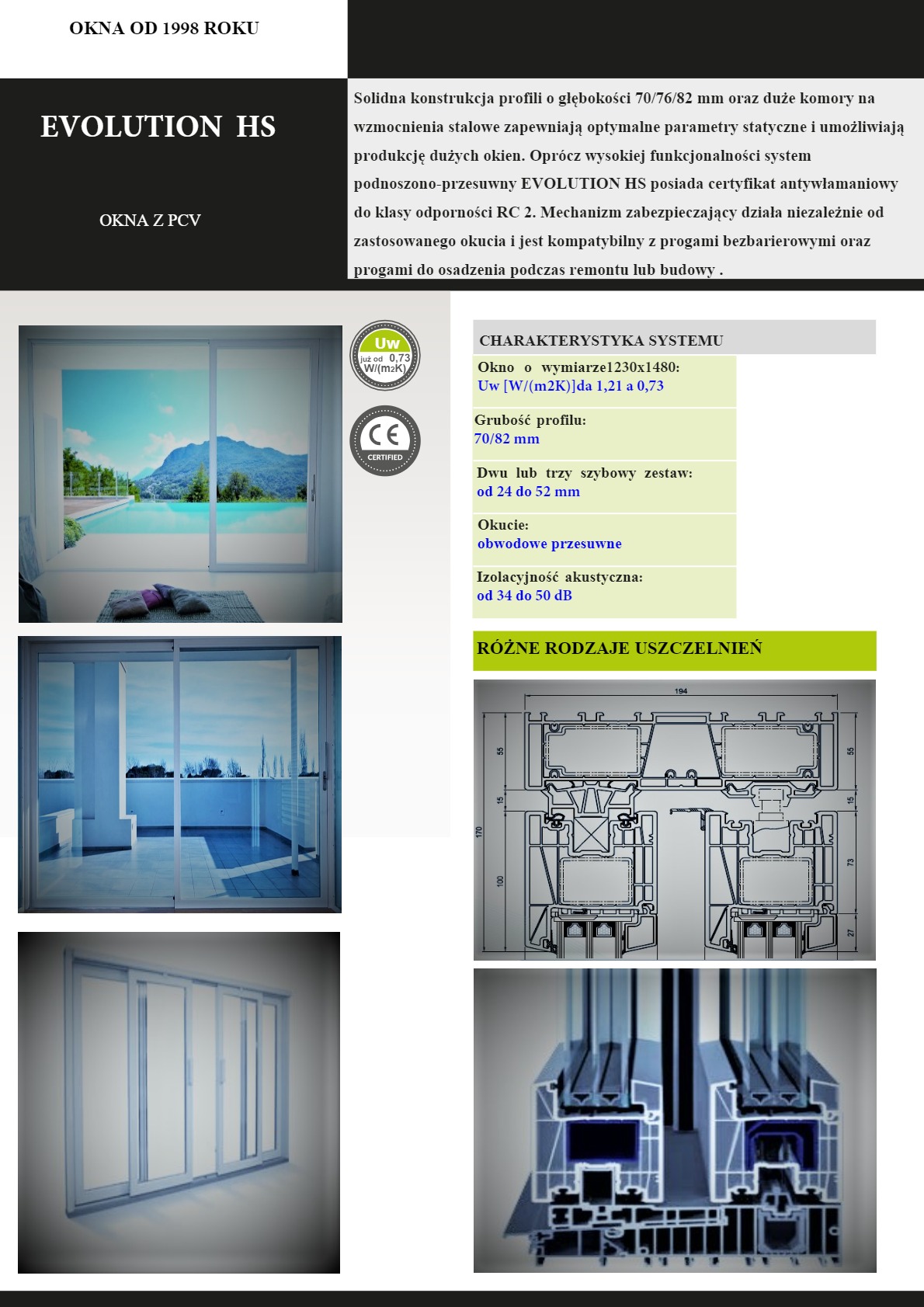 OKNA OD 1998 ROKU

EVOLUTION HS

OKNA Z PCV

Solidna konstrukcja profili o głębokości 70/76/82 mm oraz duże komory na wzmocnienia stalowe zapewniają optymalne parametry statyczne i umożliwiają produkcję dużych okien. Oprócz wysokiej funkcjonalności system podnoszono-przesuwny EVOLUTION HS posiada certyfikat antywłamaniowy do klasy odporności RC 2. Mechanizm zabezpieczający działa niezależnie od zastosowanego okucia i jest kompatybilny z progami bezbarierowymi oraz progami do osadzenia podczas remontu lub budowy .

Uw
już od 0,73
W/(m2K)

CE
CERTIFIED

CHARAKTERYSTYKA SYSTEMU

Okno o wymiarze1230x1480:
Uw [W/(m2K)]da 1,21 a 0,73

Grubość profilu:
70/82 mm

Dwu lub trzy szybowy zestaw:
od 24 do 52 mm

Okucie:
obwodowe przesuwne

Izolacyjność akustyczna:
od 34 do 50 dB

RÓŻNE RODZAJE USZCZELNIEŃ

194
55
15
170
100
55
15
73
27